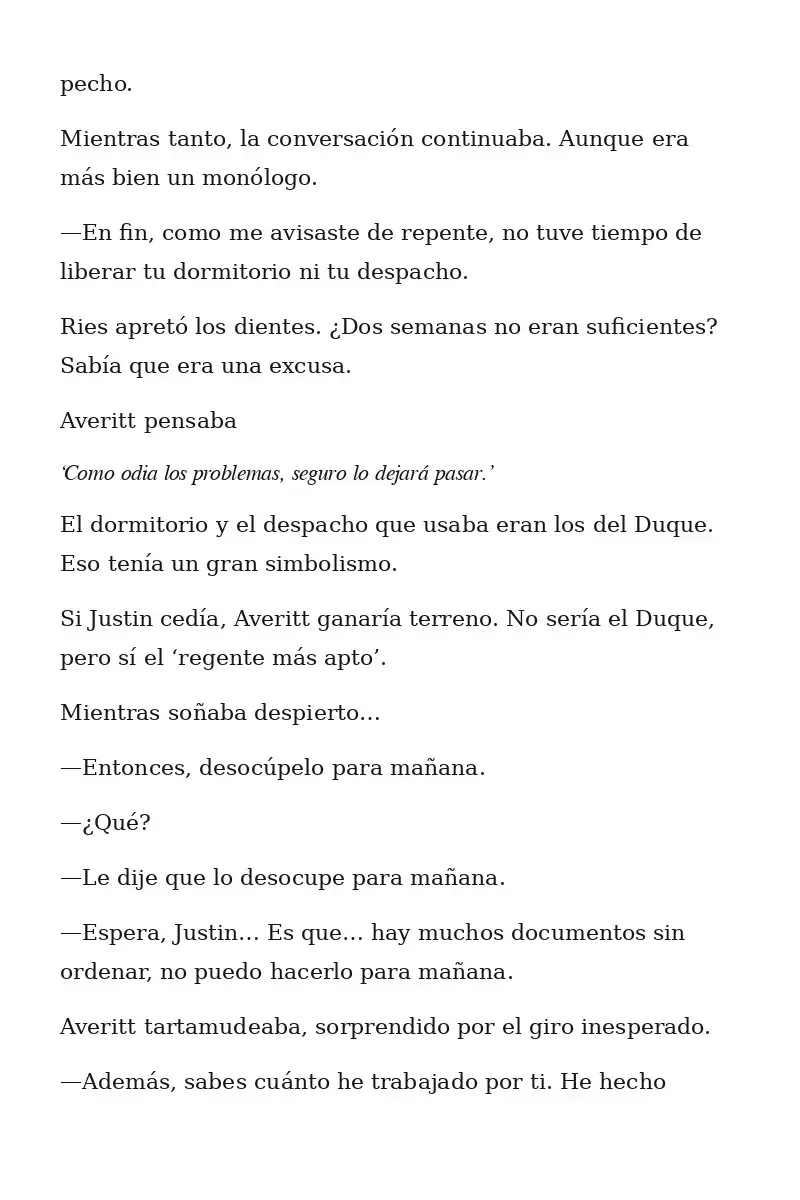 pecho.

Mientras tanto, la conversación continuaba. Aunque era más bien un monólogo.

—En fin, como me avisaste de repente, no tuve tiempo de liberar tu dormitorio ni tu despacho.

Ries apretó los dientes. ¿Dos semanas no eran suficientes? Sabía que era una excusa.

Averitt pensaba

‘Como odia los problemas, seguro lo dejará pasar.’

El dormitorio y el despacho que usaba eran los del Duque. Eso tenía un gran simbolismo.

Si Justin cedía, Averitt ganaría terreno. No sería el Duque, pero sí el ‘regente más apto’.

Mientras soñaba despierto…

—Entonces, desocúpelo para mañana.

—¿Qué?

—Le dije que lo desocupe para mañana.

—Espera, Justin… Es que… hay muchos documentos sin ordenar, no puedo hacerlo para mañana.

Averitt tartamudeaba, sorprendido por el giro inesperado.

—Además, sabes cuánto he trabajado por ti. He hecho